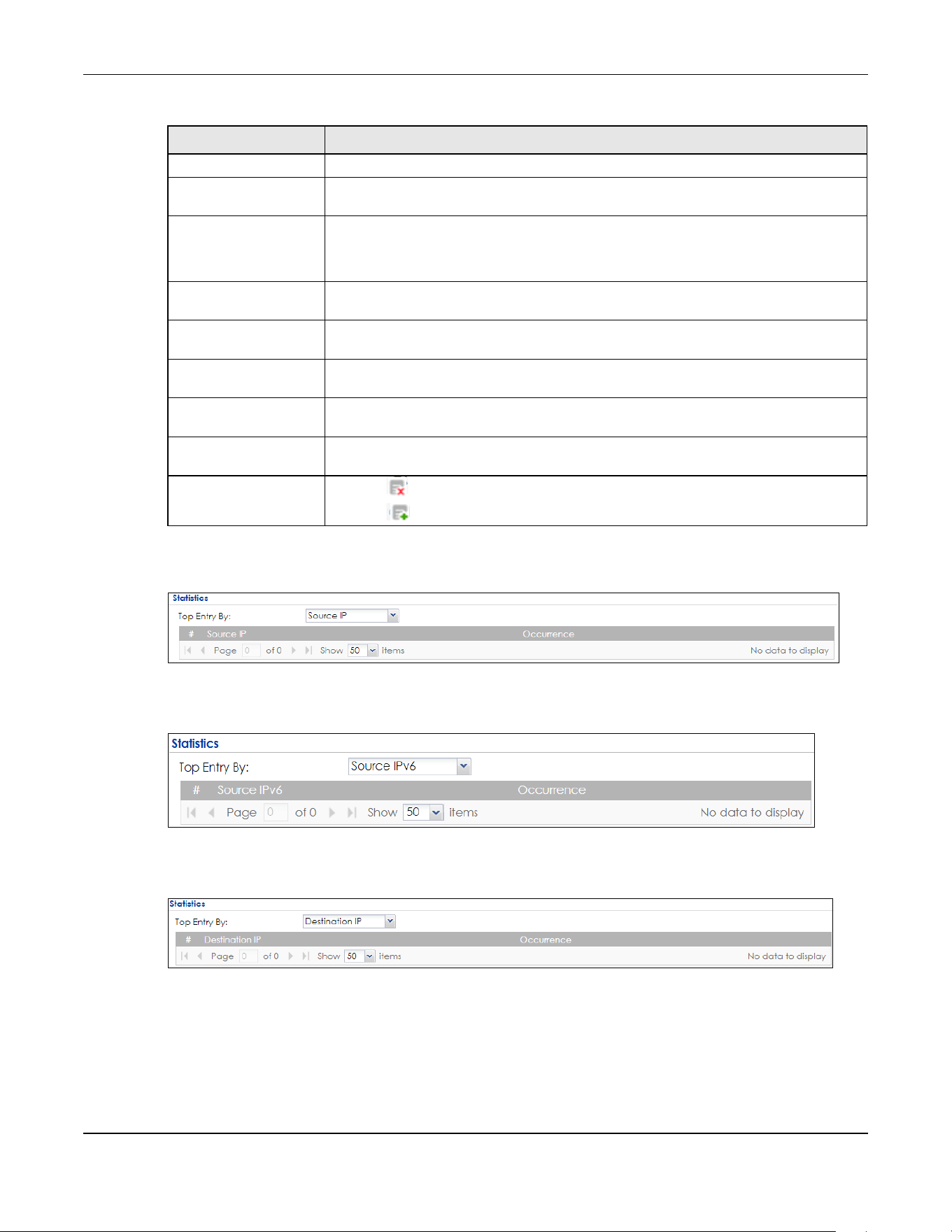 Statistics

Top Entry By: Source IP

| # | Source IP | Occurrence |
|---|---|---|

Page 0 of 0 Show 50 items No data to display

Statistics

Top Entry By: Source IPv6

| # | Source IPv6 | Occurrence |
|---|---|---|

Page 0 of 0 Show 50 items No data to display

Statistics

Top Entry By: Destination IP

| # | Destination IP | Occurrence |
|---|---|---|

Page 0 of 0 Show 50 items No data to display